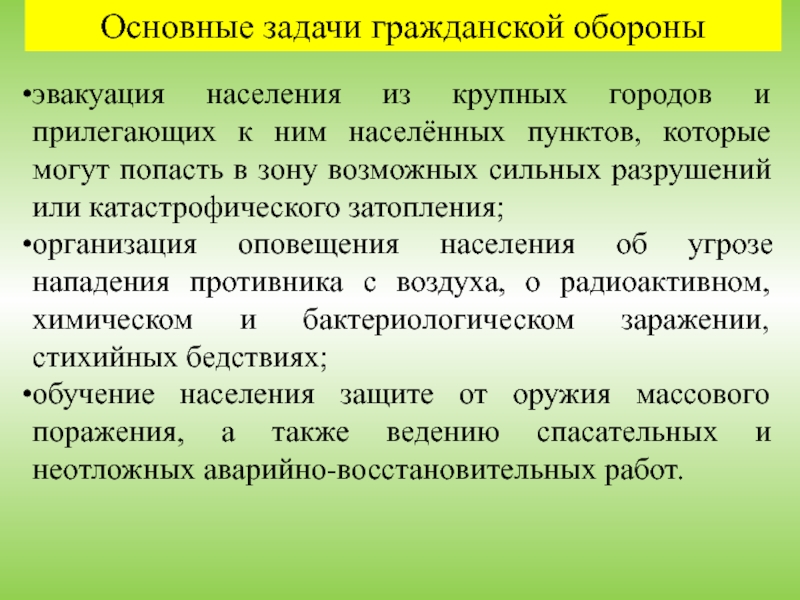 Основные задачи гражданской обороны

•эвакуация населения из крупных городов и прилегающих к ним населённых пунктов, которые могут попасть в зону возможных сильных разрушений или катастрофического затопления;

•организация оповещения населения об угрозе нападения противника с воздуха, о радиоактивном, химическом и бактериологическом заражении, стихийных бедствиях;

•обучение населения защите от оружия массового поражения, а также ведению спасательных и неотложных аварийно-восстановительных работ.